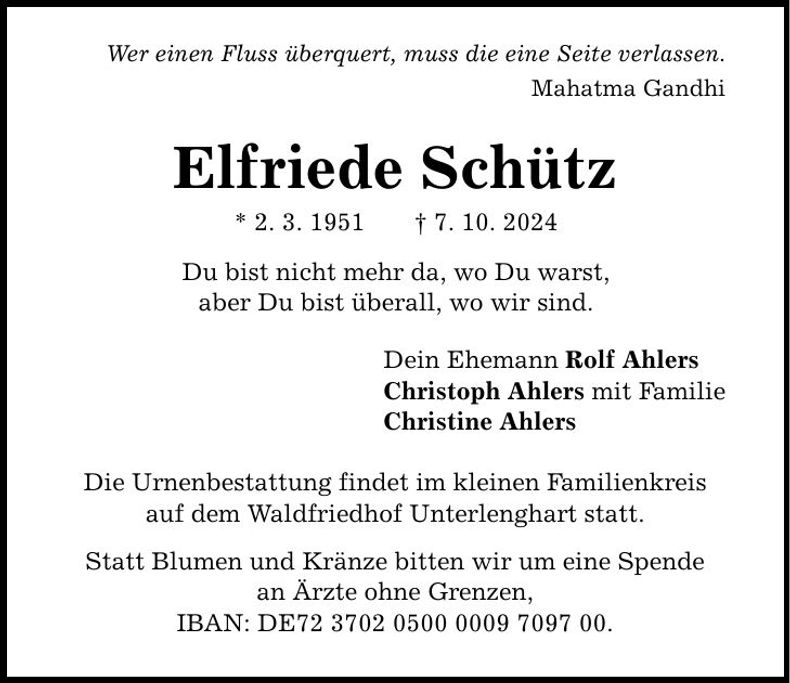 Wer einen Fluss überquert, muss die eine Seite verlassen.
Mahatma Gandhi

Elfriede Schütz

* 2. 3. 1951 † 7. 10. 2024

Du bist nicht mehr da, wo Du warst, aber Du bist überall, wo wir sind.

Dein Ehemann Rolf Ahlers
Christoph Ahlers mit Familie
Christine Ahlers

Die Urnenbestattung findet im kleinen Familienkreis auf dem Waldfriedhof Unterlenghart statt.

Statt Blumen und Kränze bitten wir um eine Spende an Ärzte ohne Grenzen, IBAN: DE72 3702 0500 0009 7097 00.